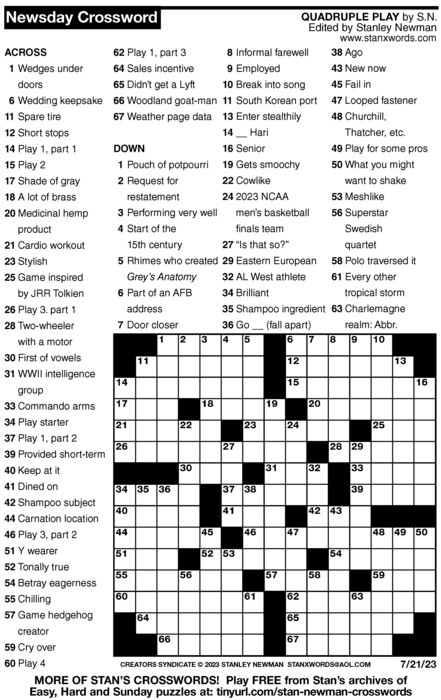 Newsday Crossword

QUADRUPLE PLAY by S.N.
Edited by Stanley Newman
www.stanxwords.com

ACROSS
1 Wedges under doors
6 Wedding keepsake
11 Spare tire
12 Short stops
14 Play 1, part 1
15 Play 2
17 Shade of gray
18 A lot of brass
20 Medicinal hemp product
21 Cardio workout
23 Stylish
25 Game inspired by JRR Tolkien
26 Play 3. part 1
28 Two-wheeler with a motor
30 First of vowels
31 WWII intelligence group
33 Commando arms
34 Play starter
37 Play 1, part 2
39 Provided short-term
40 Keep at it
41 Dined on
42 Shampoo subject
44 Carnation location
46 Play 3, part 2
51 Y wearer
52 Tonally true
54 Betray eagerness
55 Chilling
57 Game hedgehog creator
59 Cry over
60 Play 4
62 Play 1, part 3
64 Sales incentive
65 Didn't get a Lyft
66 Woodland goat-man
67 Weather page data

DOWN
1 Pouch of potpourri
2 Request for restatement
3 Performing very well
4 Start of the 15th century
5 Rhimes who created Grey's Anatomy
6 Part of an AFB address
7 Door closer
8 Informal farewell
9 Employed
10 Break into song
11 South Korean port
13 Enter stealthily
14 __ Hari
16 Senior
19 Gets smoochy
22 Cowlike
24 2023 NCAA men's basketball finals team
27 "Is that so?"
29 Eastern European
32 AL West athlete
34 Brilliant
35 Shampoo ingredient
36 Go __ (fall apart)
38 Ago
43 New now
45 Fail in
47 Looped fastener
48 Churchill, Thatcher, etc.
49 Play for some pros
50 What you might want to shake
53 Meshlike
56 Superstar Swedish quartet
58 Polo traversed it
61 Every other tropical storm
63 Charlemagne realm: Abbr.

1 2 3 4 5 6 7 8 9 10 11 12 13 14 15 16 17 18 19 20 21 22 23 24 25 26 27 28 29 30 31 32 33 34 35 36 37 38 39 40 41 42 43 44 45 46 47 48 49 50 51 52 53 54 55 56 57 58 59 60 61 62 63 64 65 66 67

CREATORS SYNDICATE © 2023 STANLEY NEWMAN STANXWORDS@AOL.COM 7/21/23

MORE OF STAN'S CROSSWORDS! Play FREE from Stan's archives of Easy, Hard and Sunday puzzles at: tinyurl.com/stan-newman-crosswords